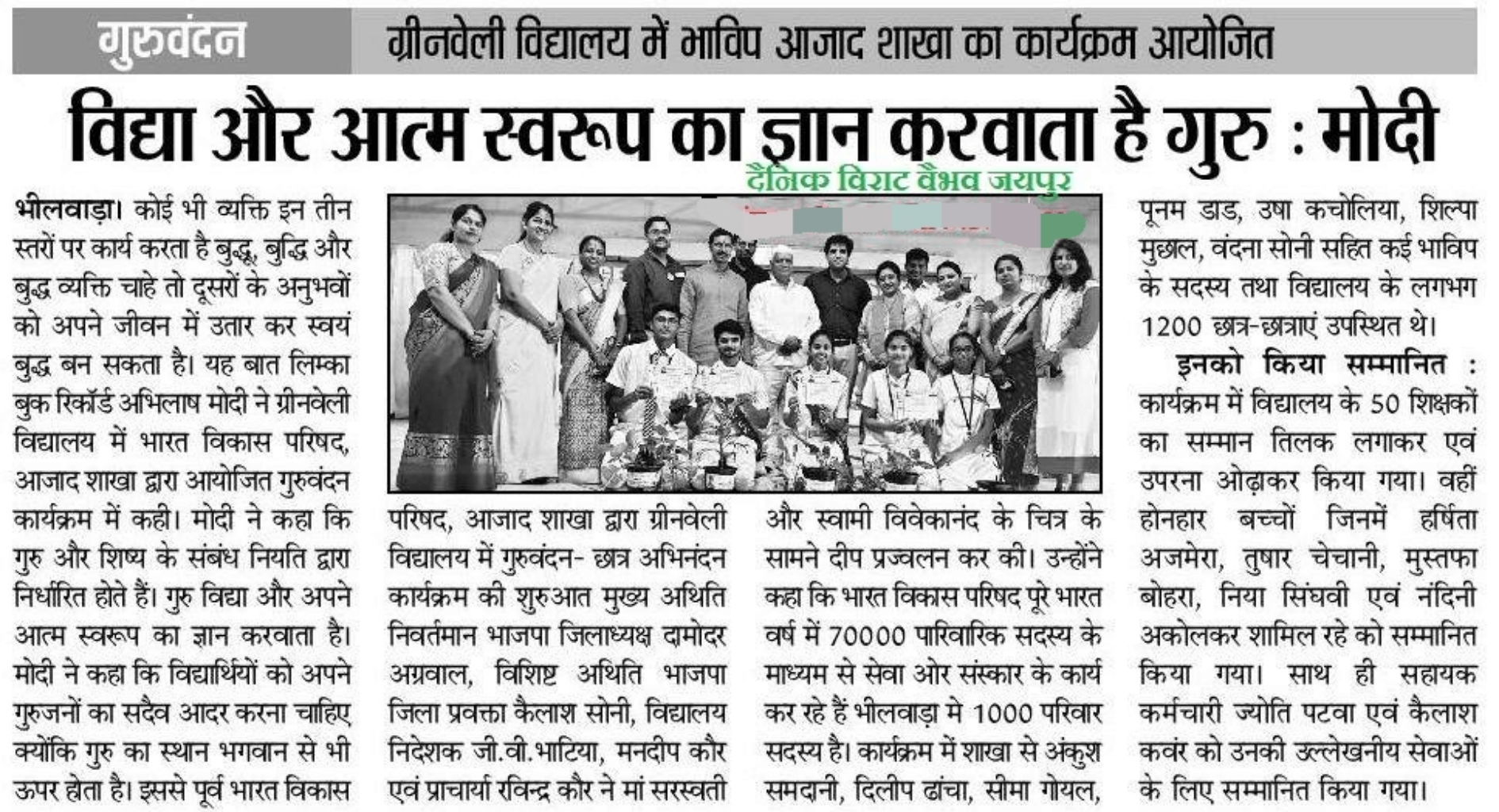 गुरुवंदन

ग्रीनवेली विद्यालय में भाविप आजाद शाखा का कार्यक्रम आयोजित

विद्या और आत्म स्वरूप का ज्ञान करवाता है गुरु : मोदी

दैनिक विराट वैभव जयपुर

भीलवाड़ा। कोई भी व्यक्ति इन तीन स्तरों पर कार्य करता है बुद्धू, बुद्धि और बुद्ध व्यक्ति चाहे तो दूसरों के अनुभवों को अपने जीवन में उतार कर स्वयं बुद्ध बन सकता है। यह बात लिम्का बुक रिकॉर्ड अभिलाष मोदी ने ग्रीनवेली विद्यालय में भारत विकास परिषद, आजाद शाखा द्वारा आयोजित गुरुवंदन कार्यक्रम में कही। मोदी ने कहा कि गुरु और शिष्य के संबंध नियति द्वारा निर्धारित होते हैं। गुरु विद्या और अपने आत्म स्वरूप का ज्ञान करवाता है। मोदी ने कहा कि विद्यार्थियों को अपने गुरुजनों का सदैव आदर करना चाहिए क्योंकि गुरु का स्थान भगवान से भी ऊपर होता है। इससे पूर्व भारत विकास परिषद, आजाद शाखा द्वारा ग्रीनवेली विद्यालय में गुरुवंदन- छात्र अभिनंदन कार्यक्रम की शुरुआत मुख्य अथिति निवर्तमान भाजपा जिलाध्यक्ष दामोदर अग्रवाल, विशिष्ट अथिति भाजपा जिला प्रवक्ता कैलाश सोनी, विद्यालय निदेशक जी.वी.भाटिया, मनदीप कौर एवं प्राचार्या रविन्द्र कौर ने मां सरस्वती और स्वामी विवेकानंद के चित्र के सामने दीप प्रज्वलन कर की। उन्होंने कहा कि भारत विकास परिषद पूरे भारत वर्ष में 70000 पारिवारिक सदस्य के माध्यम से सेवा ओर संस्कार के कार्य कर रहे हैं भीलवाड़ा मे 1000 परिवार सदस्य है। कार्यक्रम में शाखा से अंकुश समदानी, दिलीप ढांचा, सीमा गोयल, पूनम डाड, उषा कचोलिया, शिल्पा मुछाल, वंदना सोनी सहित कई भाविप के सदस्य तथा विद्यालय के लगभग 1200 छात्र-छात्राएं उपस्थित थे।

इनको किया सम्मानित : कार्यक्रम में विद्यालय के 50 शिक्षकों का सम्मान तिलक लगाकर एवं उपरना ओढ़ाकर किया गया। वहीं होनहार बच्चों जिनमें हर्षिता अजमेरा, तुषार चेचानी, मुस्तफा बोहरा, निया सिंघवी एवं नंदिनी अकोलकर शामिल रहे को सम्मानित किया गया। साथ ही सहायक कर्मचारी ज्योति पटवा एवं कैलाश कवंर को उनकी उल्लेखनीय सेवाओं के लिए सम्मानित किया गया।